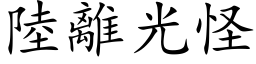 陸離光怪